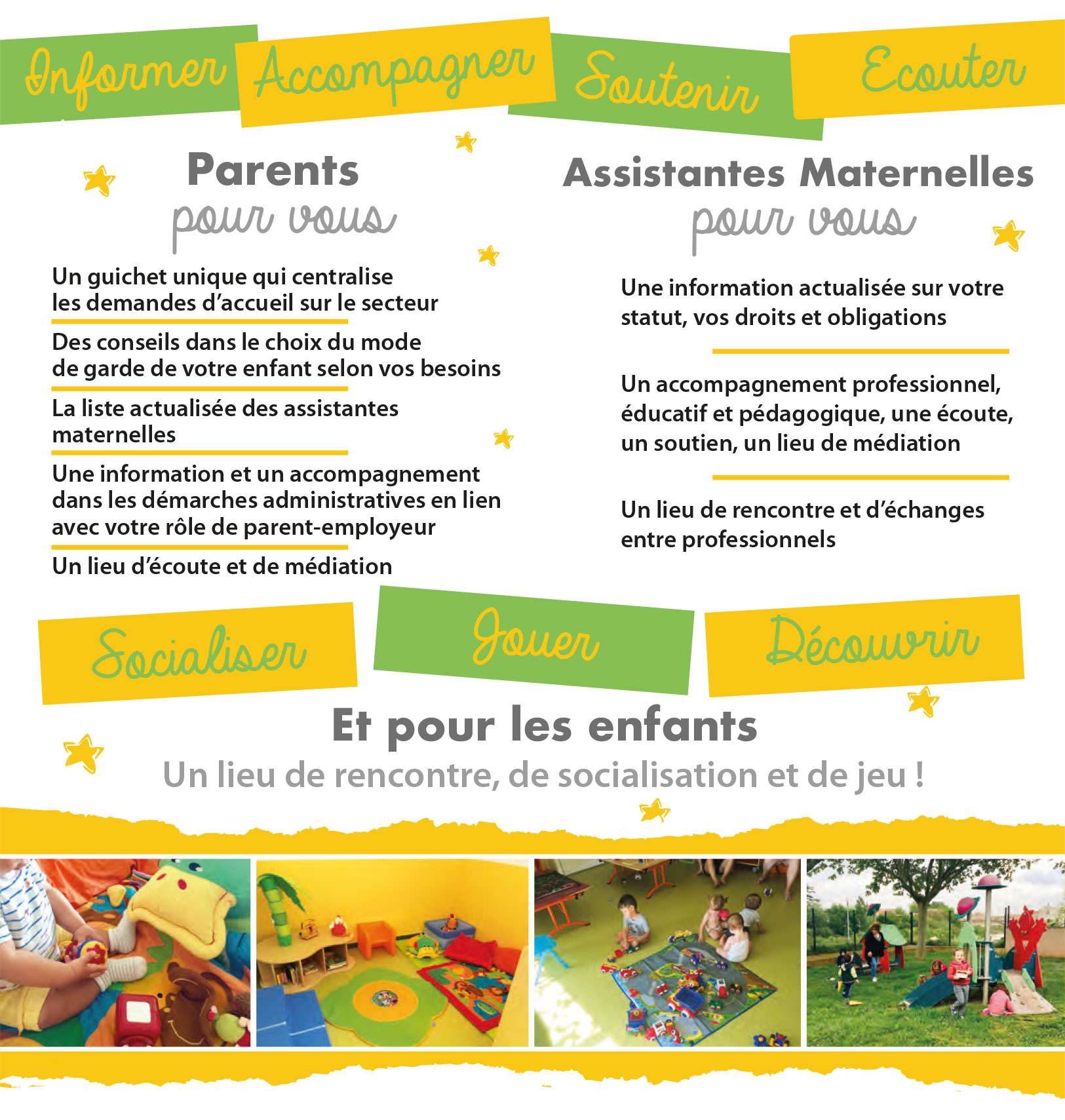 Informer Accompagner Soutenir Ecouter

Parents
pour vous

Un guichet unique qui centralise les demandes d'accueil sur le secteur

Des conseils dans le choix du mode de garde de votre enfant selon vos besoins

La liste actualisée des assistantes maternelles

Une information et un accompagnement dans les démarches administratives en lien avec votre rôle de parent-employeur

Un lieu d'écoute et de médiation

Assistantes Maternelles
pour vous

Une information actualisée sur votre statut, vos droits et obligations

Un accompagnement professionnel, éducatif et pédagogique, une écoute, un soutien, un lieu de médiation

Un lieu de rencontre et d'échanges entre professionnels

Socialiser Jouer Découvrir

Et pour les enfants
Un lieu de rencontre, de socialisation et de jeu !